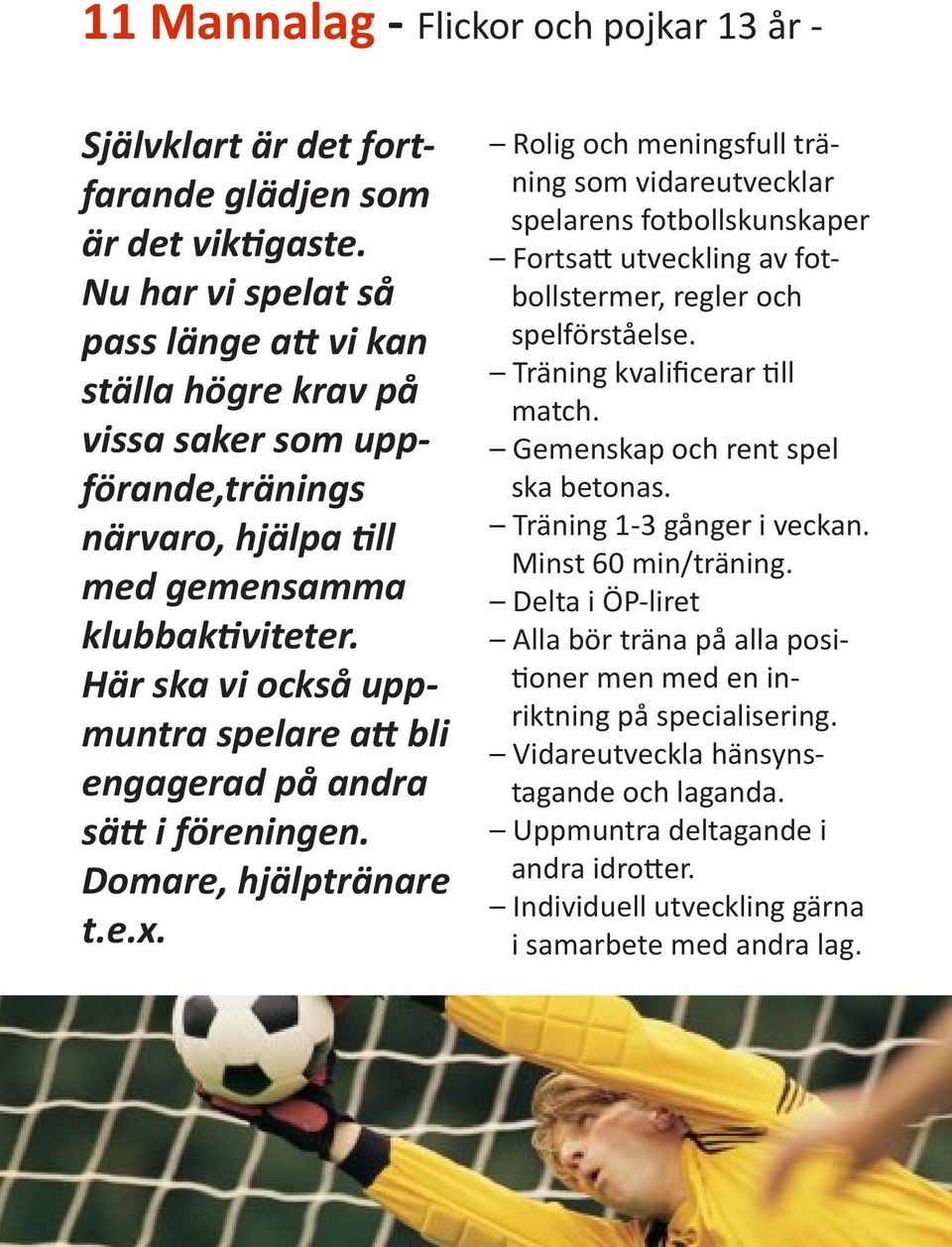 11 Mannalag - Flickor och pojkar 13 år -

Självklart är det fortfarande glädjen som är det viktigaste. Nu har vi spelat så pass länge att vi kan ställa högre krav på vissa saker som uppförande,tränings närvaro, hjälpa till med gemensamma klubbaktiviteter. Här ska vi också uppmuntra spelare att bli engagerad på andra sätt i föreningen. Domare, hjälptränare t.e.x.

– Rolig och meningsfull träning som vidareutvecklar spelarens fotbollskunskaper
– Fortsatt utveckling av fotbollstermer, regler och spelförståelse.
– Träning kvalificerar till match.
– Gemenskap och rent spel ska betonas.
– Träning 1-3 gånger i veckan. Minst 60 min/träning.
– Delta i ÖP-liret
– Alla bör träna på alla positioner men med en inriktning på specialisering.
– Vidareutveckla hänsynstagande och laganda.
– Uppmuntra deltagande i andra idrotter.
– Individuell utveckling gärna i samarbete med andra lag.